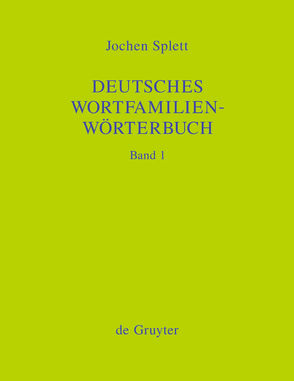 Jochen Splett

DEUTSCHES WORTFAMILIEN-WÖRTERBUCH

Band 1

de Gruyter